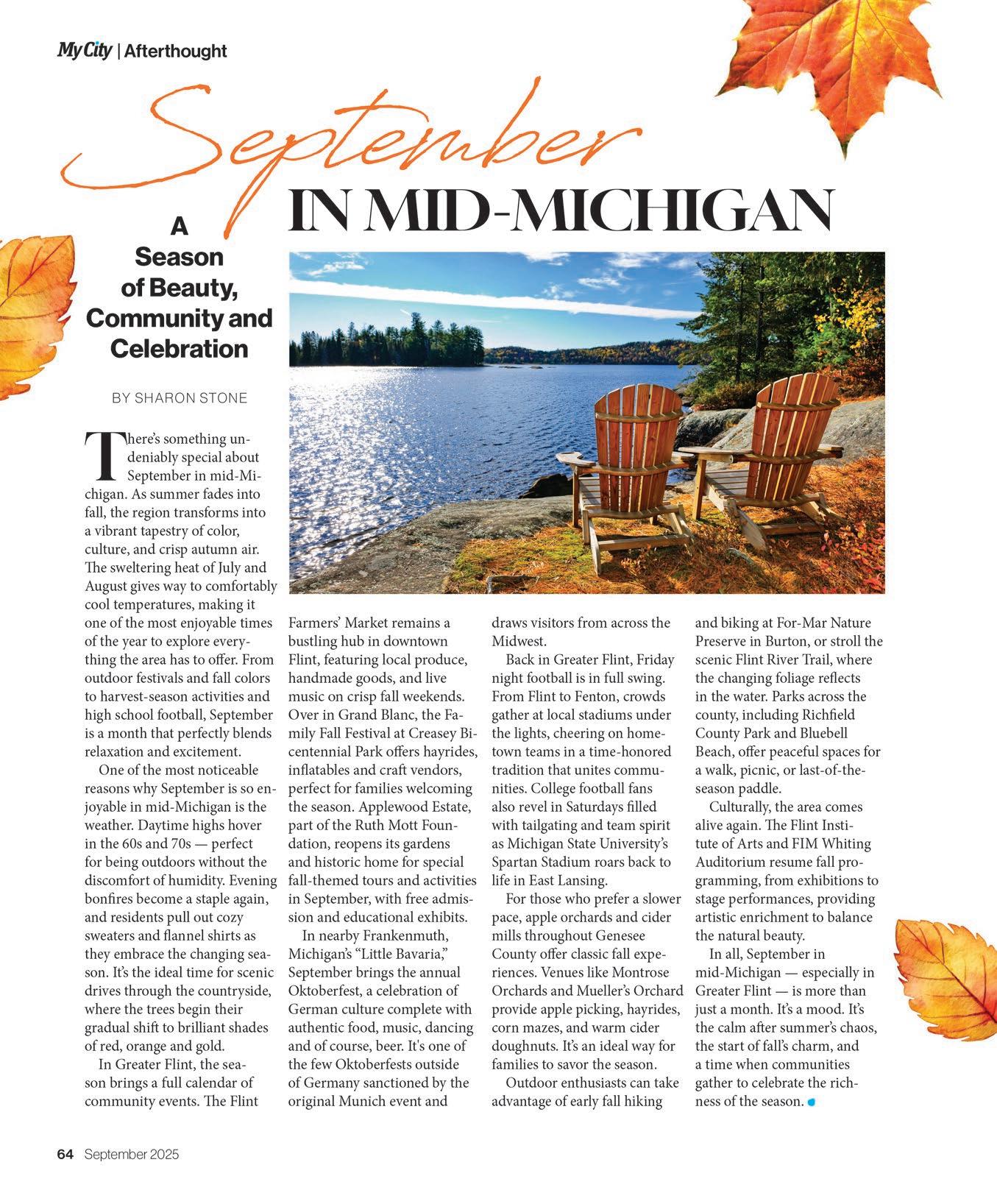 My City | Afterthought

September

IN MID-MICHIGAN

A Season of Beauty, Community and Celebration

BY SHARON STONE

There's something undeniably special about September in mid-Michigan. As summer fades into fall, the region transforms into a vibrant tapestry of color, culture, and crisp autumn air. The sweltering heat of July and August gives way to comfortably cool temperatures, making it one of the most enjoyable times of the year to explore everything the area has to offer. From outdoor festivals and fall colors to harvest-season activities and high school football, September is a month that perfectly blends relaxation and excitement.

One of the most noticeable reasons why September is so enjoyable in mid-Michigan is the weather. Daytime highs hover in the 60s and 70s — perfect for being outdoors without the discomfort of humidity. Evening bonfires become a staple again, and residents pull out cozy sweaters and flannel shirts as they embrace the changing season. It's the ideal time for scenic drives through the countryside, where the trees begin their gradual shift to brilliant shades of red, orange and gold.

In Greater Flint, the season brings a full calendar of community events. The Flint Farmers' Market remains a bustling hub in downtown Flint, featuring local produce, handmade goods, and live music on crisp fall weekends. Over in Grand Blanc, the Family Fall Festival at Creasey Bicentennial Park offers hayrides, inflatables and craft vendors, perfect for families welcoming the season. Applewood Estate, part of the Ruth Mott Foundation, reopens its gardens and historic home for special fall-themed tours and activities in September, with free admission and educational exhibits.

In nearby Frankenmuth, Michigan's "Little Bavaria," September brings the annual Oktoberfest, a celebration of German culture complete with authentic food, music, dancing and of course, beer. It's one of the few Oktoberfests outside of Germany sanctioned by the original Munich event and draws visitors from across the Midwest.

Back in Greater Flint, Friday night football is in full swing. From Flint to Fenton, crowds gather at local stadiums under the lights, cheering on hometown teams in a time-honored tradition that unites communities. College football fans also revel in Saturdays filled with tailgating and team spirit as Michigan State University's Spartan Stadium roars back to life in East Lansing.

For those who prefer a slower pace, apple orchards and cider mills throughout Genesee County offer classic fall experiences. Venues like Montrose Orchards and Mueller's Orchard provide apple picking, hayrides, corn mazes, and warm cider doughnuts. It's an ideal way for families to savor the season.

Outdoor enthusiasts can take advantage of early fall hiking and biking at For-Mar Nature Preserve in Burton, or stroll the scenic Flint River Trail, where the changing foliage reflects in the water. Parks across the county, including Richfield County Park and Bluebell Beach, offer peaceful spaces for a walk, picnic, or last-of-the-season paddle.

Culturally, the area comes alive again. The Flint Institute of Arts and FIM Whiting Auditorium resume fall programming, from exhibitions to stage performances, providing artistic enrichment to balance the natural beauty.

In all, September in mid-Michigan — especially in Greater Flint — is more than just a month. It's a mood. It's the calm after summer's chaos, the start of fall's charm, and a time when communities gather to celebrate the richness of the season.

64 September 2025